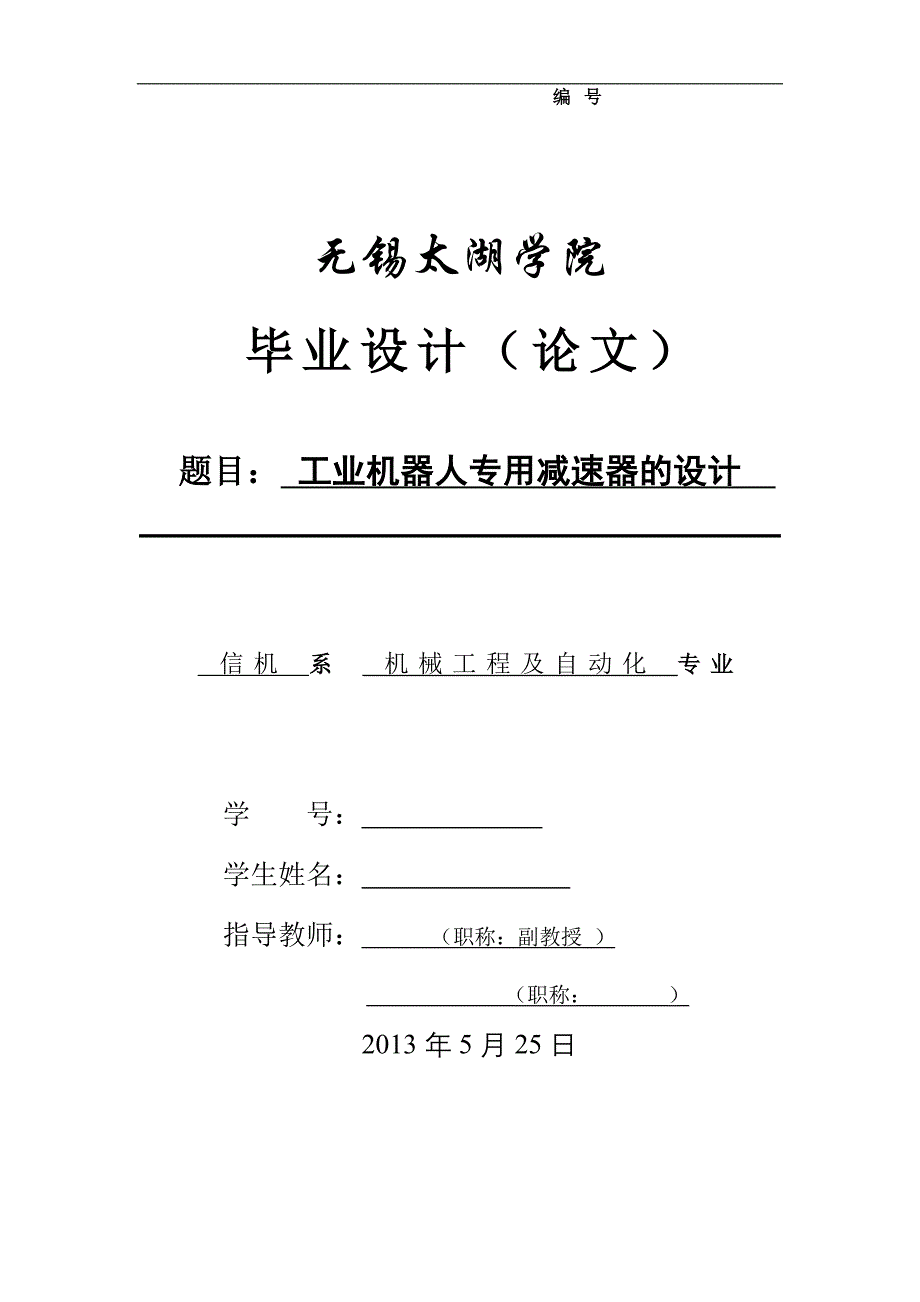 编 号

无锡太湖学院

毕业设计（论文）

题目： 工业机器人专用减速器的设计

信机 系 机械工程及自动化 专业

学 号：

学生姓名：

指导教师： （职称：副教授 ）

（职称： ）

2013 年 5 月 25 日